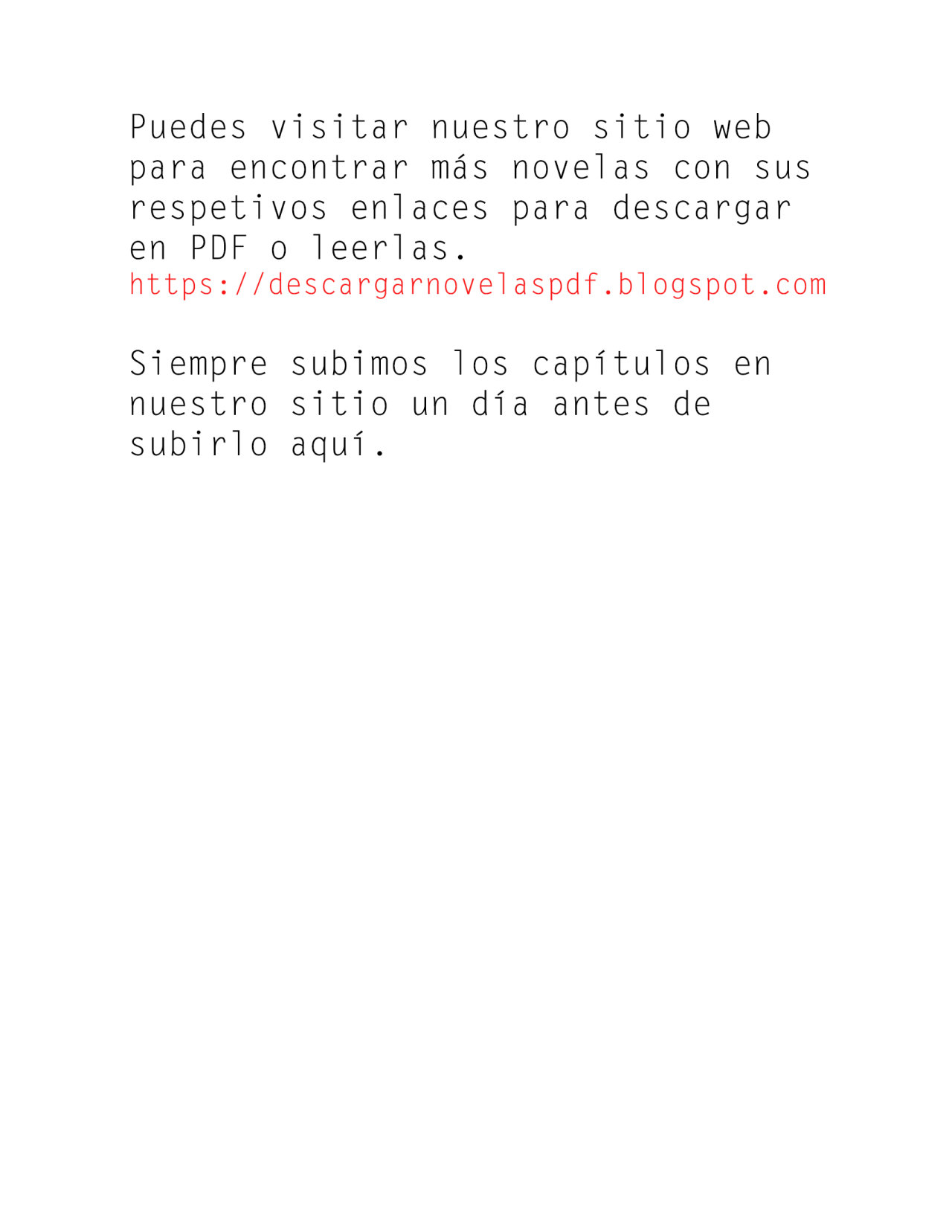 Puedes visitar nuestro sitio web para encontrar más novelas con sus respetivos enlaces para descargar en PDF o leerlas.
https://descargarnovelaspdf.blogspot.com

Siempre subimos los capítulos en nuestro sitio un día antes de subirlo aquí.